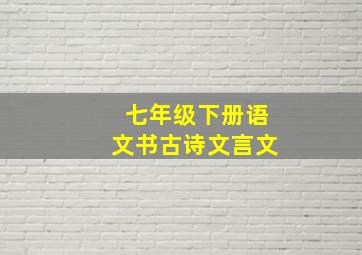 七年级下册语文书古诗文言文